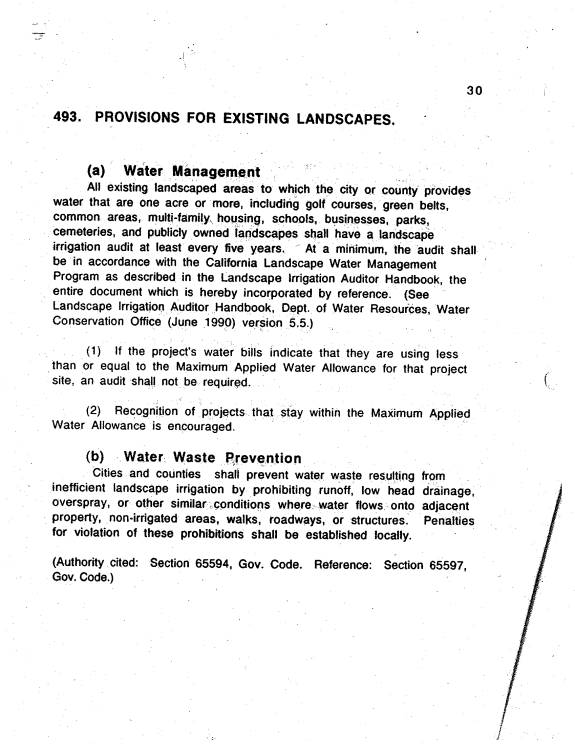 30

493. PROVISIONS FOR EXISTING LANDSCAPES.

(a) Water Management
All existing landscaped areas to which the city or county provides water that are one acre or more, including golf courses, green belts, common areas, multi-family housing, schools, businesses, parks, cemeteries, and publicly owned landscapes shall have a landscape irrigation audit at least every five years. At a minimum, the audit shall be in accordance with the California Landscape Water Management Program as described in the Landscape Irrigation Auditor Handbook, the entire document which is hereby incorporated by reference. (See Landscape Irrigation Auditor Handbook, Dept. of Water Resources, Water Conservation Office (June 1990) version 5.5.)

(1) If the project's water bills indicate that they are using less than or equal to the Maximum Applied Water Allowance for that project site, an audit shall not be required.

(2) Recognition of projects that stay within the Maximum Applied Water Allowance is encouraged.

(b) Water Waste Prevention
Cities and counties shall prevent water waste resulting from inefficient landscape irrigation by prohibiting runoff, low head drainage, overspray, or other similar conditions where water flows onto adjacent property, non-irrigated areas, walks, roadways, or structures. Penalties for violation of these prohibitions shall be established locally.

(Authority cited: Section 65594, Gov. Code. Reference: Section 65597, Gov. Code.)